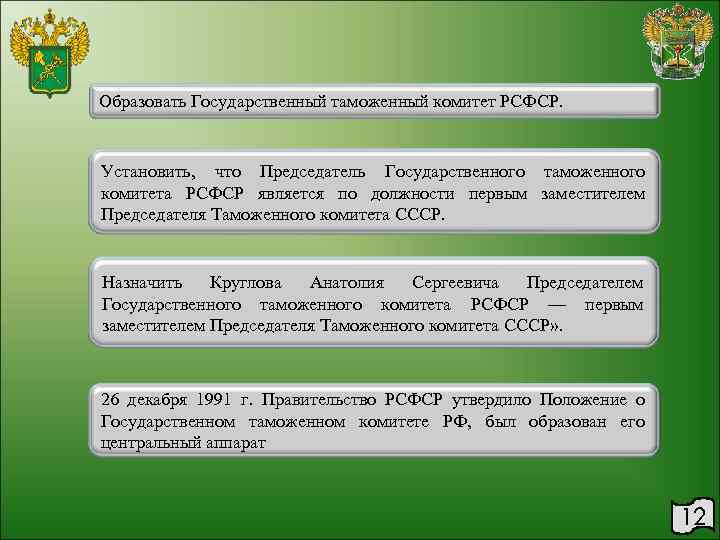 Образовать Государственный таможенный комитет РСФСР.

Установить, что Председатель Государственного таможенного комитета РСФСР является по должности первым заместителем Председателя Таможенного комитета СССР.

Назначить Круглова Анатолия Сергеевича Председателем Государственного таможенного комитета РСФСР — первым заместителем Председателя Таможенного комитета СССР».

26 декабря 1991 г. Правительство РСФСР утвердило Положение о Государственном таможенном комитете РФ, был образован его центральный аппарат

12